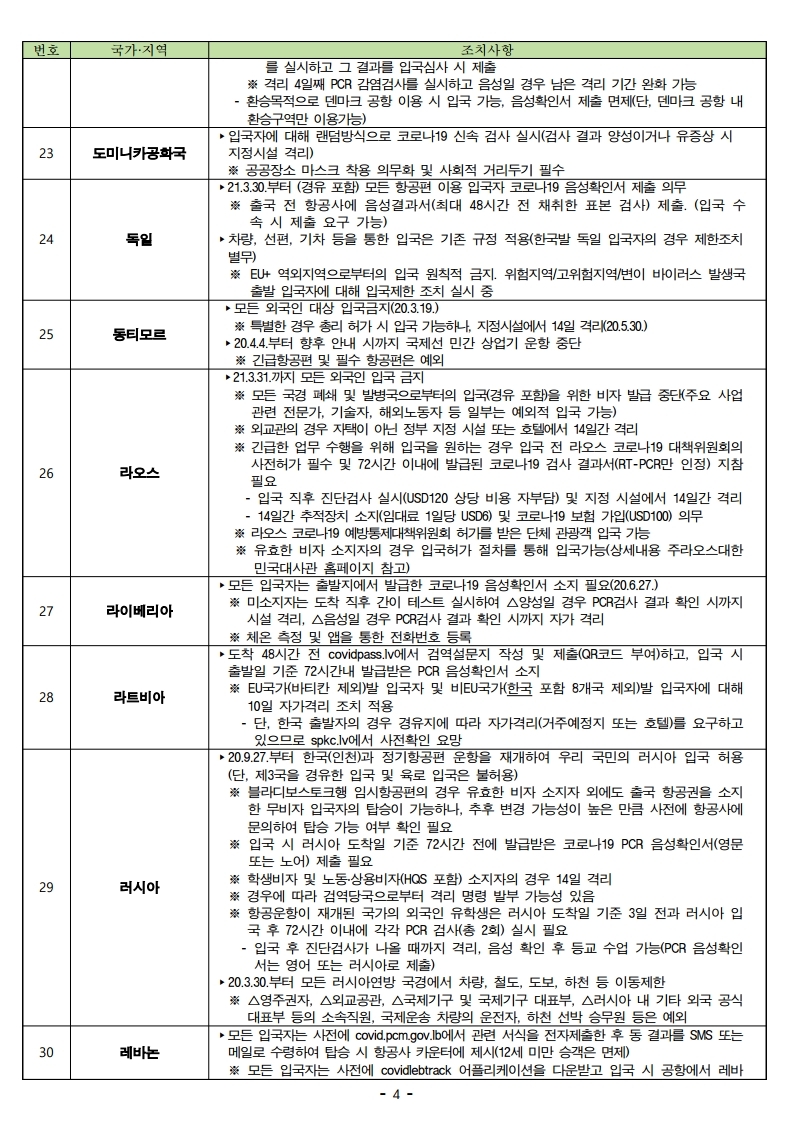 | 번호 | 국가·지역 | 조치사항 |
|---|---|---|
|  |  | 를 실시하고 그 결과를 입국심사 시 제출 ※ 격리 4일째 PCR 감염검사를 실시하고 음성일 경우 남은 격리 기간 완화 가능 - 환승목적으로 덴마크 공항 이용 시 입국 가능, 음성확인서 제출 면제(단, 덴마크 공항 내 환승구역만 이용가능) |
| 23 | 도미니카공화국 | ▸입국자에 대해 랜덤방식으로 코로나19 신속 검사 실시(검사 결과 양성이거나 유증상 시 지정시설 격리) ※ 공공장소 마스크 착용 의무화 및 사회적 거리두기 필수 |
| 24 | 독일 | ▸21.3.30.부터 (경유 포함) 모든 항공편 이용 입국자 코로나19 음성확인서 제출 의무 ※ 출국 전 항공사에 음성결과서(최대 48시간 전 채취한 표본 검사) 제출. (입국 수속 시 제출 요구 가능) ▸차량, 선편, 기차 등을 통한 입국은 기존 규정 적용(한국발 독일 입국자의 경우 제한조치 별무) ※ EU+ 역외지역으로부터의 입국 원칙적 금지. 위험지역/고위험지역/변이 바이러스 발생국 출발 입국자에 대해 입국제한 조치 실시 중 |
| 25 | 동티모르 | ▸모든 외국인 대상 입국금지(20.3.19.) ※ 특별한 경우 총리 허가 시 입국 가능하나, 지정시설에서 14일 격리(20.5.30.) ▸20.4.4.부터 향후 안내 시까지 국제선 민간 상업기 운항 중단 ※ 긴급항공편 및 필수 항공편은 예외 |
| 26 | 라오스 | ▸21.3.31.까지 모든 외국인 입국 금지 ※ 모든 국경 폐쇄 및 발병국으로부터의 입국(경유 포함)을 위한 비자 발급 중단(주요 사업 관련 전문가, 기술자, 해외노동자 등 일부는 예외적 입국 가능) ※ 외교관의 경우 자택이 아닌 정부 지정 시설 또는 호텔에서 14일간 격리 ※ 긴급한 업무 수행을 위해 입국을 원하는 경우 입국 전 라오스 코로나19 대책위원회의 사전허가 필수 및 72시간 이내에 발급된 코로나19 검사 결과서(RT-PCR만 인정) 지참 필요 - 입국 직후 진단검사 실시(USD120 상당 비용 자부담) 및 지정 시설에서 14일간 격리 - 14일간 추적장치 소지(임대료 1일당 USD6) 및 코로나19 보험 가입(USD100) 의무 ※ 라오스 코로나19 예방통제대책위원회 허가를 받은 단체 관광객 입국 가능 ※ 유효한 비자 소지자의 경우 입국허가 절차를 통해 입국가능(상세내용 주라오스대한민국대사관 홈페이지 참고) |
| 27 | 라이베리아 | ▸모든 입국자는 출발지에서 발급한 코로나19 음성확인서 소지 필요(20.6.27.) ※ 미소지자는 도착 직후 간이 테스트 실시하여 △양성일 경우 PCR검사 결과 확인 시까지 시설 격리, △음성일 경우 PCR검사 결과 확인 시까지 자가 격리 ※ 체온 측정 및 앱을 통한 전화번호 등록 |
| 28 | 라트비아 | ▸도착 48시간 전 covidpass.lv에서 검역설문지 작성 및 제출(QR코드 부여)하고, 입국 시 출발일 기준 72시간내 발급받은 PCR 음성확인서 소지 ※ EU국가(바티칸 제외)발 입국자 및 비EU국가(한국 포함 8개국 제외)발 입국자에 대해 10일 자가격리 조치 적용 - 단, 한국 출발자의 경우 경유지에 따라 자가격리(거주예정지 또는 호텔)를 요구하고 있으므로 spkc.lv에서 사전확인 요망 |
| 29 | 러시아 | ▸20.9.27.부터 한국(인천)과 정기항공편 운항을 재개하여 우리 국민의 러시아 입국 허용(단, 제3국을 경유한 입국 및 육로 입국은 불허용) ※ 블라디보스토크행 임시항공편의 경우 유효한 비자 소지자 외에도 출국 항공권을 소지한 무비자 입국자의 탑승이 가능하나, 추후 변경 가능성이 높은 만큼 사전에 항공사에 문의하여 탑승 가능 여부 확인 필요 ※ 입국 시 러시아 도착일 기준 72시간 전에 발급받은 코로나19 PCR 음성확인서(영문 또는 노어) 제출 필요 ※ 학생비자 및 노동·상용비자(HQS 포함) 소지자의 경우 14일 격리 ※ 경우에 따라 검역당국으로부터 격리 명령 발부 가능성 있음 ※ 항공운항이 재개된 국가의 외국인 유학생은 러시아 도착일 기준 3일 전과 러시아 입국 후 72시간 이내에 각각 PCR 검사(총 2회) 실시 필요 - 입국 후 진단검사가 나올 때까지 격리, 음성 확인 후 등교 수업 가능(PCR 음성확인서는 영어 또는 러시아로 제출) ▸20.3.30.부터 모든 러시아연방 국경에서 차량, 철도, 도보, 하천 등 이동제한 ※ △영주권자, △외교공관, △국제기구 및 국제기구 대표부, △러시아 내 기타 외국 공식 대표부 등의 소속직원, 국제운송 차량의 운전자, 하천 선박 승무원 등은 예외 |
| 30 | 레바논 | ▸모든 입국자는 사전에 covid.pcm.gov.lb에서 관련 서식을 전자제출한 후 동 결과를 SMS 또는 메일로 수령하여 탑승 시 항공사 카운터에 제시(12세 미만 승객은 면제) ※ 모든 입국자는 사전에 covidlebtrack 어플리케이션을 다운받고 입국 시 공항에서 레바 |

- 4 -